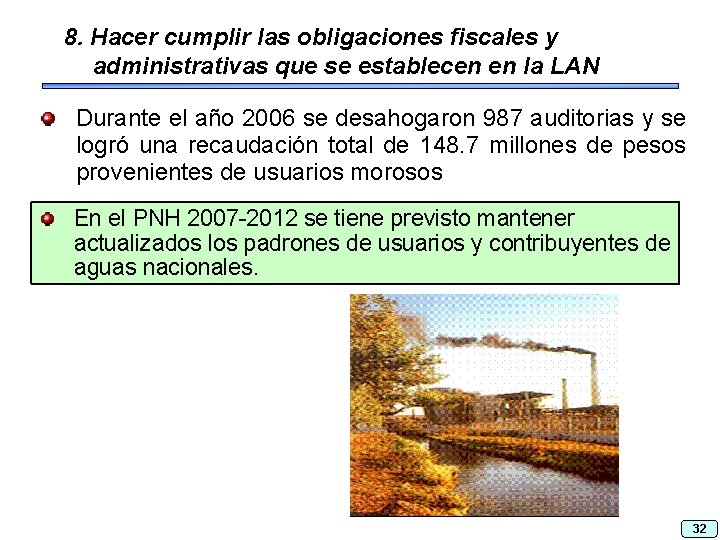 8. Hacer cumplir las obligaciones fiscales y administrativas que se establecen en la LAN

Durante el año 2006 se desahogaron 987 auditorias y se logró una recaudación total de 148.7 millones de pesos provenientes de usuarios morosos

En el PNH 2007-2012 se tiene previsto mantener actualizados los padrones de usuarios y contribuyentes de aguas nacionales.

32